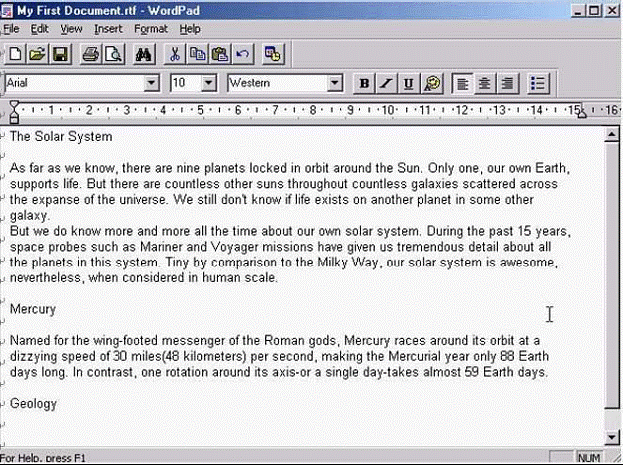 My First Document.rtf - WordPad

File Edit View Insert Format Help

Arial 10 Western

B I U

1 2 3 4 5 6 7 8 9 10 11 12 13 14 15 16

The Solar System

As far as we know, there are nine planets locked in orbit around the Sun. Only one, our own Earth, supports life. But there are countless other suns throughout countless galaxies scattered across the expanse of the universe. We still don't know if life exists on another planet in some other galaxy.
But we do know more and more all the time about our own solar system. During the past 15 years, space probes such as Mariner and Voyager missions have given us tremendous detail about all the planets in this system. Tiny by comparison to the Milky Way, our solar system is awesome, nevertheless, when considered in human scale.

Mercury

Named for the wing-footed messenger of the Roman gods, Mercury races around its orbit at a dizzying speed of 30 miles(48 kilometers) per second, making the Mercurial year only 88 Earth days long. In contrast, one rotation around its axis-or a single day-takes almost 59 Earth days.

Geology

For Help, press F1

NUM